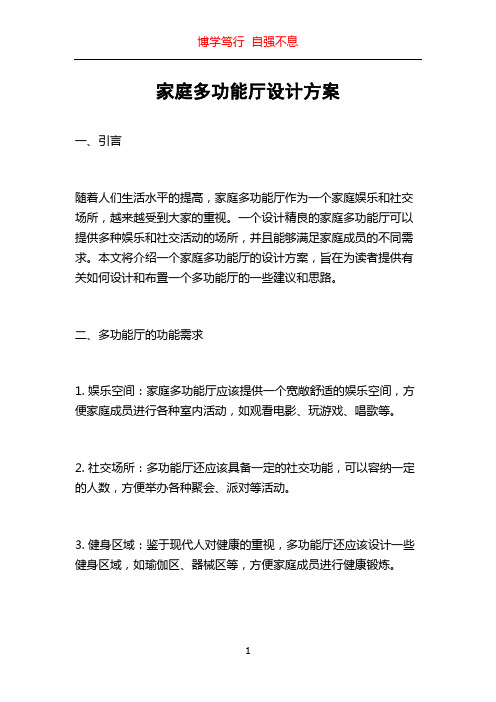 博学笃行 自强不息

家庭多功能厅设计方案

一、引言

随着人们生活水平的提高，家庭多功能厅作为一个家庭娱乐和社交场所，越来越受到大家的重视。一个设计精良的家庭多功能厅可以提供多种娱乐和社交活动的场所，并且能够满足家庭成员的不同需求。本文将介绍一个家庭多功能厅的设计方案，旨在为读者提供有关如何设计和布置一个多功能厅的一些建议和思路。

二、多功能厅的功能需求

1. 娱乐空间：家庭多功能厅应该提供一个宽敞舒适的娱乐空间，方便家庭成员进行各种室内活动，如观看电影、玩游戏、唱歌等。

2. 社交场所：多功能厅还应该具备一定的社交功能，可以容纳一定的人数，方便举办各种聚会、派对等活动。

3. 健身区域：鉴于现代人对健康的重视，多功能厅还应该设计一些健身区域，如瑜伽区、器械区等，方便家庭成员进行健康锻炼。

1